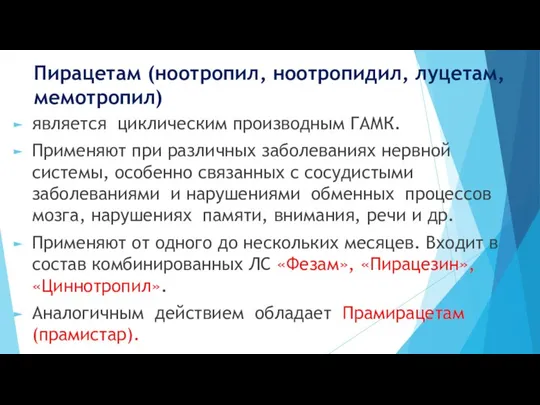 Пирацетам (ноотропил, ноотропидил, луцетам, мемотропил)

является циклическим производным ГАМК.

Применяют при различных заболеваниях нервной системы, особенно связанных с сосудистыми заболеваниями и нарушениями обменных процессов мозга, нарушениях памяти, внимания, речи и др.

Применяют от одного до нескольких месяцев. Входит в состав комбинированных ЛС «Фезам», «Пирацезин», «Циннотропил».

Аналогичным действием обладает Прамирацетам (прамистар).